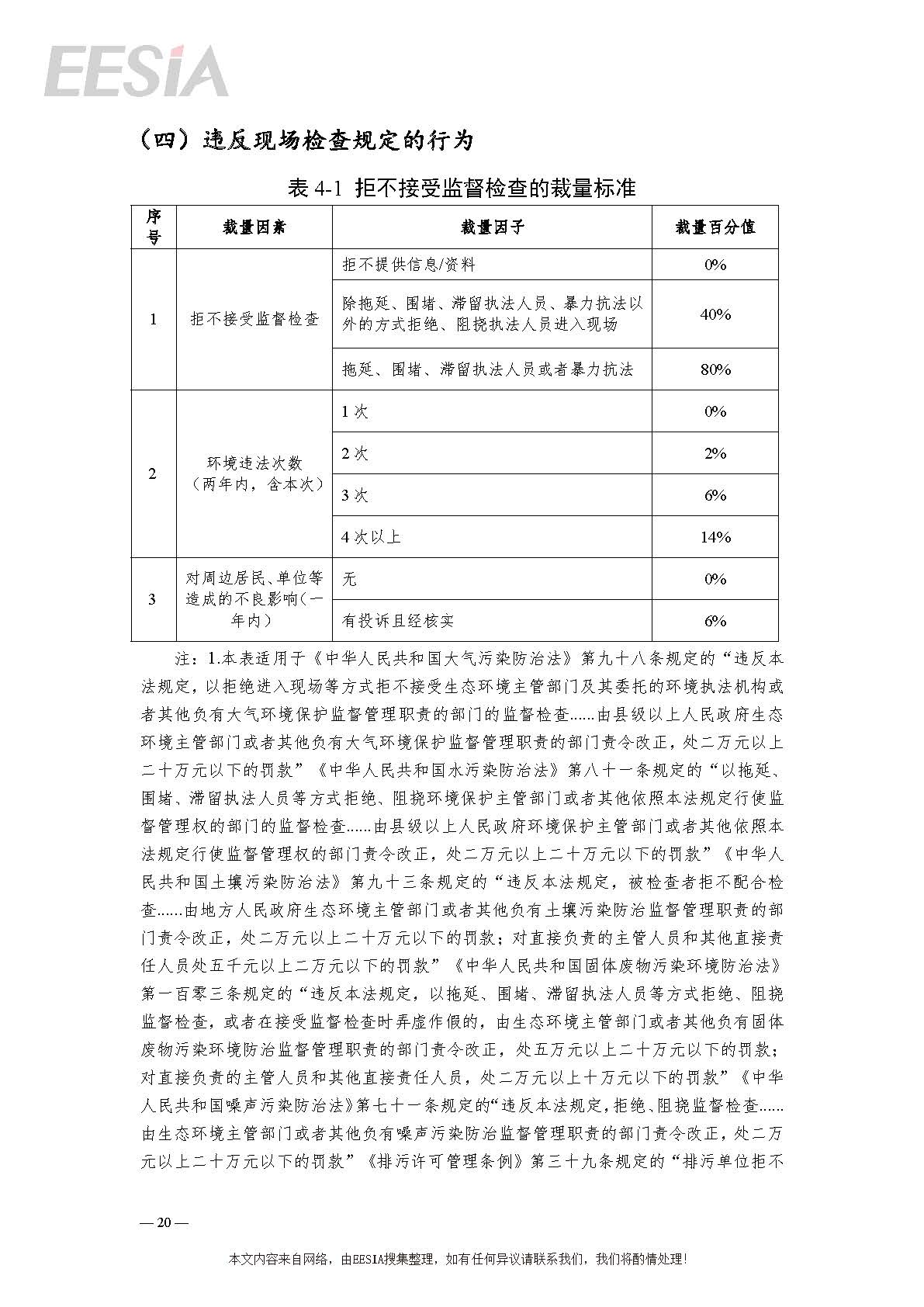 EESIA

（四）违反现场检查规定的行为

表 4-1 拒不接受监督检查的裁量标准

| 序号 | 裁量因素 | 裁量因子 | 裁量百分值 |
|---|---|---|---|
| 1 | 拒不接受监督检查 | 拒不提供信息/资料 | 0% |
| | | 除拖延、围堵、滞留执法人员、暴力抗法以外的方式拒绝、阻挠执法人员进入现场 | 40% |
| | | 拖延、围堵、滞留执法人员或者暴力抗法 | 80% |
| 2 | 环境违法次数（两年内，含本次） | 1 次 | 0% |
| | | 2 次 | 2% |
| | | 3 次 | 6% |
| | | 4 次以上 | 14% |
| 3 | 对周边居民、单位等造成的不良影响（一年内） | 无 | 0% |
| | | 有投诉且经核实 | 6% |

注：1.本表适用于《中华人民共和国大气污染防治法》第九十八条规定的“违反本法规定，以拒绝进入现场等方式拒不接受生态环境主管部门及其委托的环境执法机构或者其他负有大气环境保护监督管理职责的部门的监督检查......由县级以上人民政府生态环境主管部门或者其他负有大气环境保护监督管理职责的部门责令改正，处二万元以上二十万元以下的罚款”《中华人民共和国水污染防治法》第八十一条规定的“以拖延、围堵、滞留执法人员等方式拒绝、阻挠环境保护主管部门或者其他依照本法规定行使监督管理权的部门的监督检查......由县级以上人民政府环境保护主管部门或者其他依照本法规定行使监督管理权的部门责令改正，处二万元以上二十万元以下的罚款”《中华人民共和国土壤污染防治法》第九十三条规定的“违反本法规定，被检查者拒不配合检查......由地方人民政府生态环境主管部门或者其他负有土壤污染防治监督管理职责的部门责令改正，处二万元以上二十万元以下的罚款；对直接负责的主管人员和其他直接责任人员处五千元以上二万元以下的罚款”《中华人民共和国固体废物污染环境防治法》第一百零三条规定的“违反本法规定，以拖延、围堵、滞留执法人员等方式拒绝、阻挠监督检查，或者在接受监督检查时弄虚作假的，由生态环境主管部门或者其他负有固体废物污染环境防治监督管理职责的部门责令改正，处五万元以上二十万元以下的罚款；对直接负责的主管人员和其他直接责任人员，处二万元以上十万元以下的罚款”《中华人民共和国噪声污染防治法》第七十一条规定的“违反本法规定，拒绝、阻挠监督检查......由生态环境主管部门或者其他负有噪声污染防治监督管理职责的部门责令改正，处二万元以上二十万元以下的罚款”《排污许可管理条例》第三十九条规定的“排污单位拒不

— 20 —

本文内容来自网络，由EESIA搜集整理，如有任何异议请联系我们，我们将酌情处理！